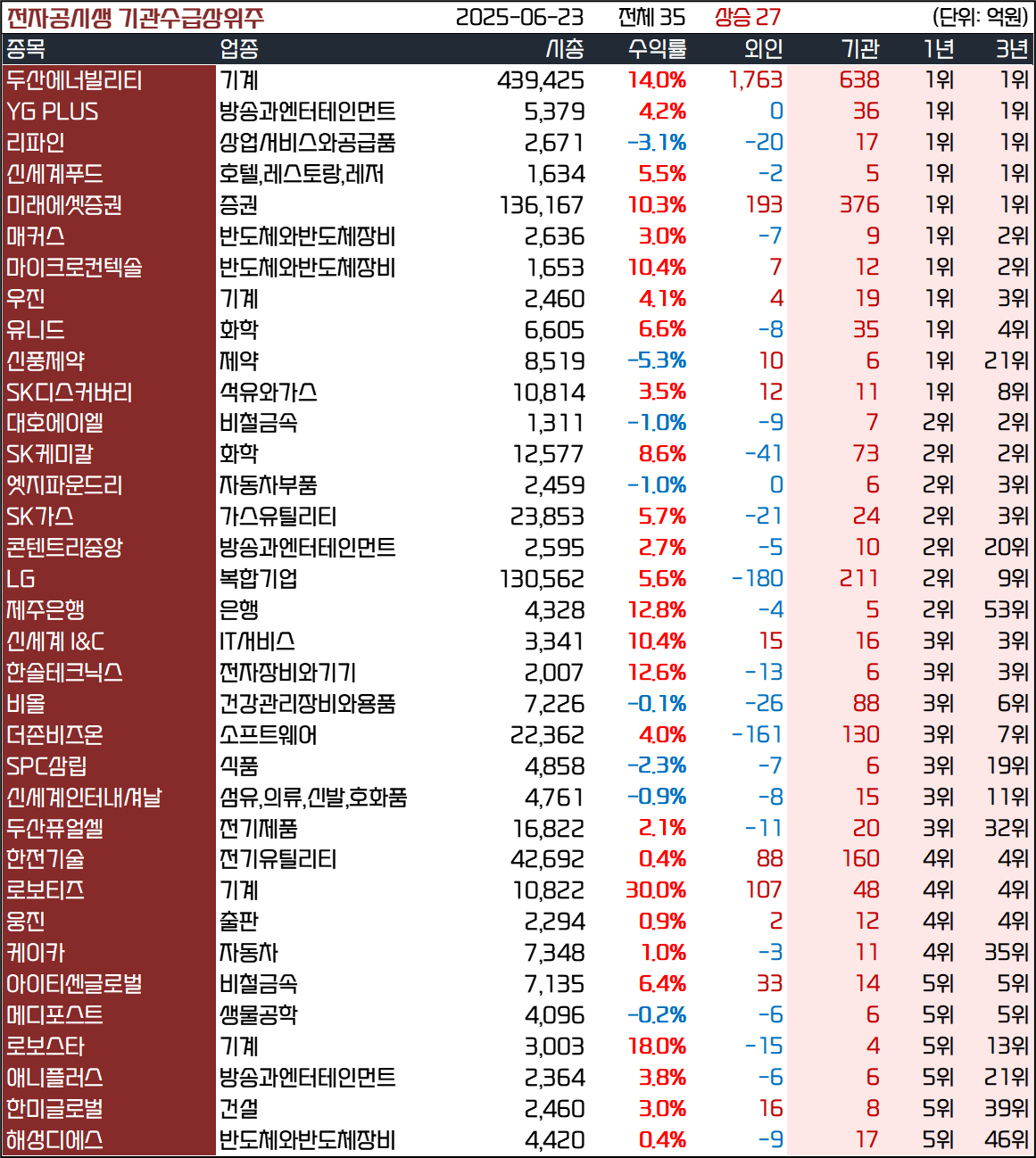 전자공시생 기관수급상위주 2025-06-23 전체 35 상승 27 (단위: 억원)

| 종목 | 업종 | 시총 | 수익률 | 외인 | 기관 | 1년 | 3년 |
|---|---|---|---|---|---|---|---|
| 두산에너빌리티 | 기계 | 439,425 | 14.0% | 1,763 | 638 | 1위 | 1위 |
| YG PLUS | 방송과엔터테인먼트 | 5,379 | 4.2% | 0 | 36 | 1위 | 1위 |
| 리파인 | 상업서비스와공급품 | 2,671 | -3.1% | -20 | 17 | 1위 | 1위 |
| 신세계푸드 | 호텔,레스토랑,레저 | 1,634 | 5.5% | -2 | 5 | 1위 | 1위 |
| 미래에셋증권 | 증권 | 136,167 | 10.3% | 193 | 376 | 1위 | 1위 |
| 매커스 | 반도체와반도체장비 | 2,636 | 3.0% | -7 | 9 | 1위 | 2위 |
| 마이크로컨텍솔 | 반도체와반도체장비 | 1,653 | 10.4% | 7 | 12 | 1위 | 2위 |
| 우진 | 기계 | 2,460 | 4.1% | 4 | 19 | 1위 | 3위 |
| 유니드 | 화학 | 6,605 | 6.6% | -8 | 35 | 1위 | 4위 |
| 신풍제약 | 제약 | 8,519 | -5.3% | 10 | 6 | 1위 | 21위 |
| SK디스커버리 | 석유와가스 | 10,814 | 3.5% | 12 | 11 | 1위 | 8위 |
| 대호에이엘 | 비철금속 | 1,311 | -1.0% | -9 | 7 | 2위 | 2위 |
| SK케미칼 | 화학 | 12,577 | 8.6% | -41 | 73 | 2위 | 2위 |
| 엣지파운드리 | 자동차부품 | 2,459 | -1.0% | 0 | 6 | 2위 | 3위 |
| SK가스 | 가스유틸리티 | 23,853 | 5.7% | -21 | 24 | 2위 | 3위 |
| 콘텐트리중앙 | 방송과엔터테인먼트 | 2,595 | 2.7% | -5 | 10 | 2위 | 20위 |
| LG | 복합기업 | 130,562 | 5.6% | -180 | 211 | 2위 | 9위 |
| 제주은행 | 은행 | 4,328 | 12.8% | -4 | 5 | 2위 | 53위 |
| 신세계 I&C | IT서비스 | 3,341 | 10.4% | 15 | 16 | 3위 | 3위 |
| 한솔테크닉스 | 전자장비와기기 | 2,007 | 12.6% | -13 | 6 | 3위 | 3위 |
| 비올 | 건강관리장비와용품 | 7,226 | -0.1% | -26 | 88 | 3위 | 6위 |
| 더존비즈온 | 소프트웨어 | 22,362 | 4.0% | -161 | 130 | 3위 | 7위 |
| SPC삼립 | 식품 | 4,858 | -2.3% | -7 | 6 | 3위 | 19위 |
| 신세계인터내셔날 | 섬유,의류,신발,호화품 | 4,761 | -0.9% | -8 | 15 | 3위 | 11위 |
| 두산퓨얼셀 | 전기제품 | 16,822 | 2.1% | -11 | 20 | 3위 | 32위 |
| 한전기술 | 전기유틸리티 | 42,692 | 0.4% | 88 | 160 | 4위 | 4위 |
| 로보티즈 | 기계 | 10,822 | 30.0% | 107 | 48 | 4위 | 4위 |
| 웅진 | 출판 | 2,294 | 0.9% | 2 | 12 | 4위 | 4위 |
| 케이카 | 자동차 | 7,348 | 1.0% | -3 | 11 | 4위 | 35위 |
| 아이티센글로벌 | 비철금속 | 7,135 | 6.4% | 33 | 14 | 5위 | 5위 |
| 메디포스트 | 생물공학 | 4,096 | -0.2% | -6 | 6 | 5위 | 5위 |
| 로보스타 | 기계 | 3,003 | 18.0% | -15 | 4 | 5위 | 13위 |
| 애니플러스 | 방송과엔터테인먼트 | 2,364 | 3.8% | -6 | 6 | 5위 | 21위 |
| 한미글로벌 | 건설 | 2,460 | 3.0% | 16 | 8 | 5위 | 39위 |
| 해성디에스 | 반도체와반도체장비 | 4,420 | 0.4% | -9 | 17 | 5위 | 46위 |